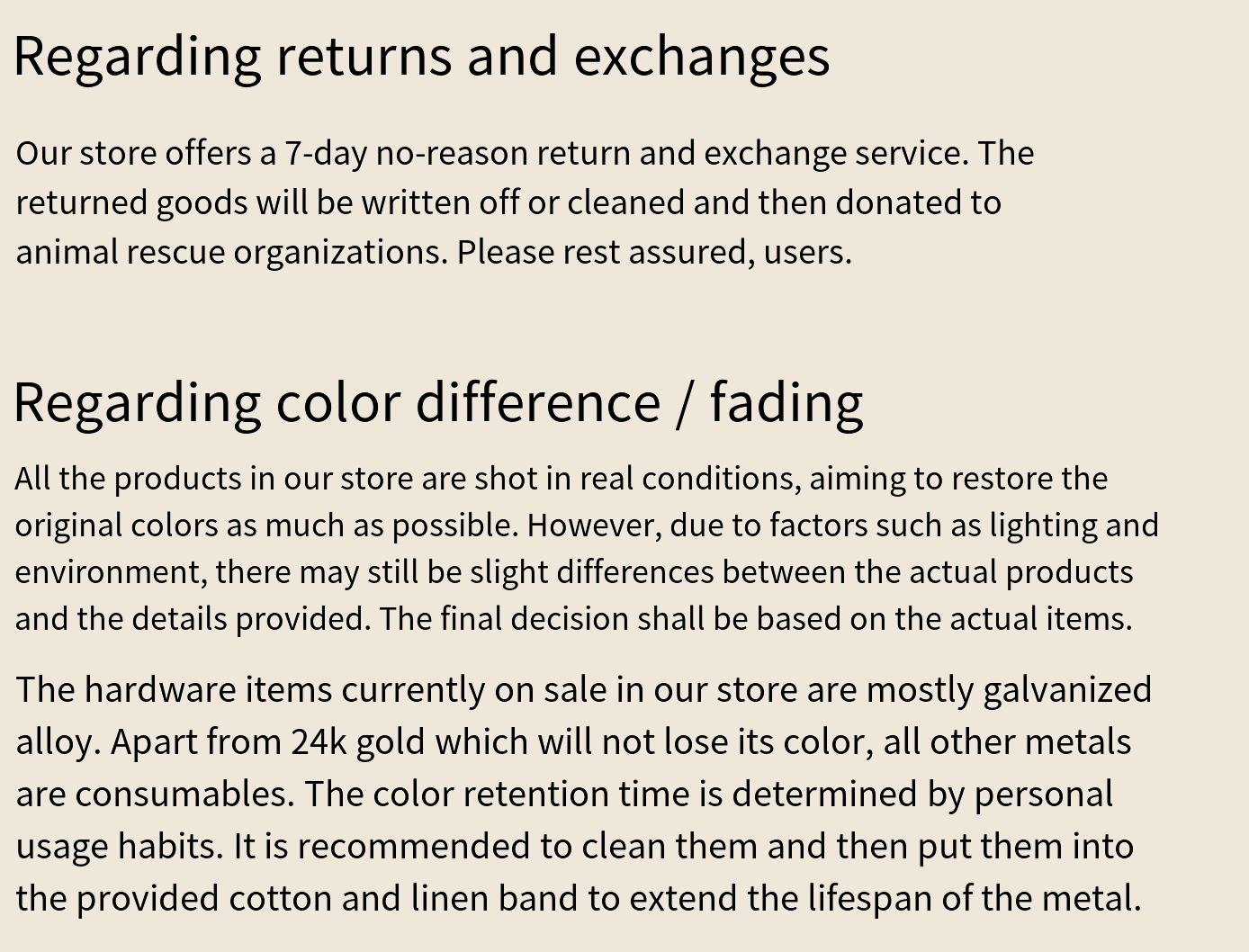 Regarding returns and exchanges

Our store offers a 7-day no-reason return and exchange service. The returned goods will be written off or cleaned and then donated to animal rescue organizations. Please rest assured, users.

Regarding color difference / fading

All the products in our store are shot in real conditions, aiming to restore the original colors as much as possible. However, due to factors such as lighting and environment, there may still be slight differences between the actual products and the details provided. The final decision shall be based on the actual items.

The hardware items currently on sale in our store are mostly galvanized alloy. Apart from 24k gold which will not lose its color, all other metals are consumables. The color retention time is determined by personal usage habits. It is recommended to clean them and then put them into the provided cotton and linen band to extend the lifespan of the metal.